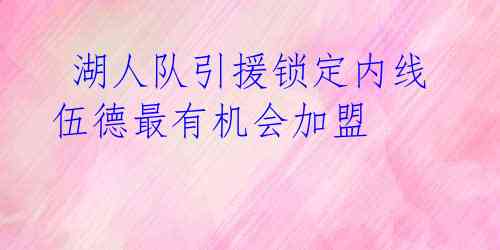 湖人队引援锁定内线
伍德最有机会加盟